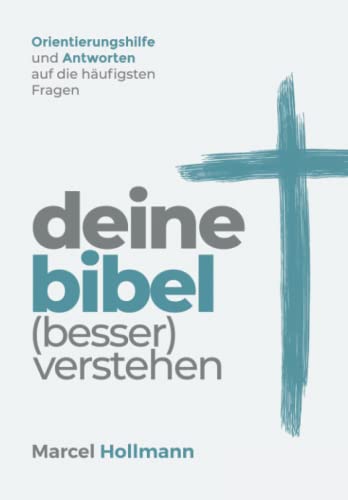 Orientierungshilfe und Antworten auf die häufigsten Fragen

deine bibel (besser) verstehen

Marcel Hollmann